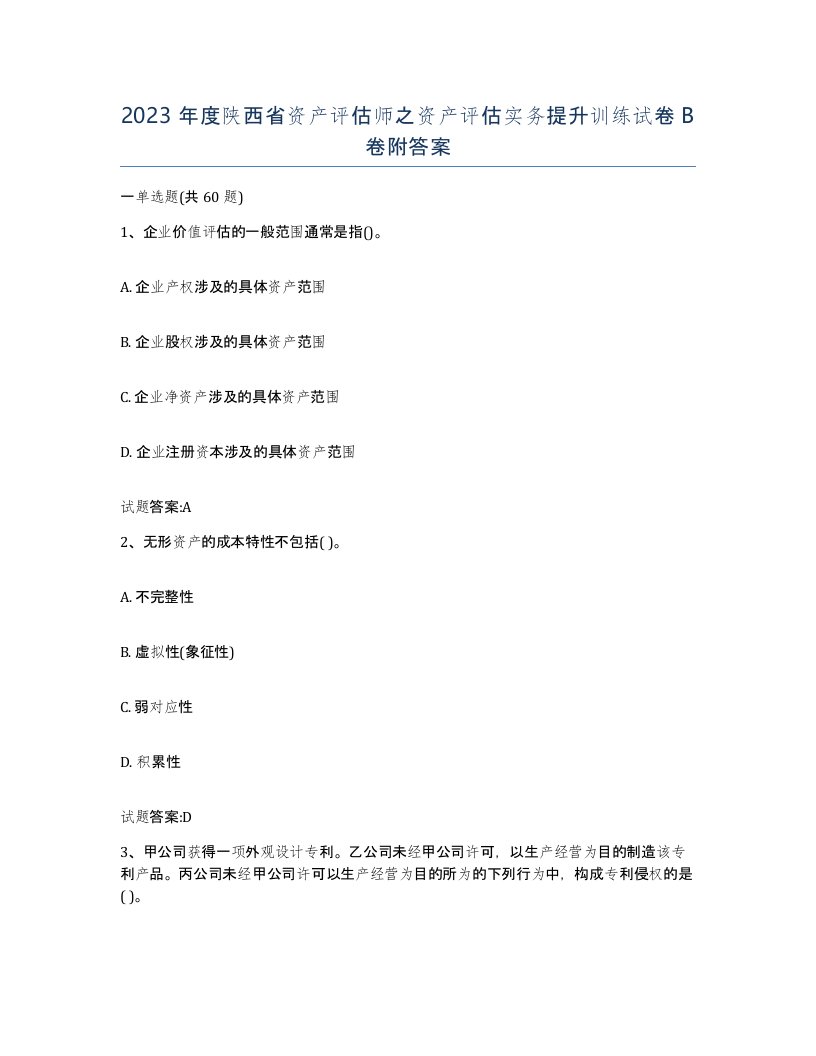 2023 年度陕西省资产评估师之资产评估实务提升训练试卷 B 卷附答案

一单选题(共 60 题)

1、企业价值评估的一般范围通常是指()。

A. 企业产权涉及的具体资产范围

B. 企业股权涉及的具体资产范围

C. 企业净资产涉及的具体资产范围

D. 企业注册资本涉及的具体资产范围

试题答案:A

2、无形资产的成本特性不包括( )。

A. 不完整性

B. 虚拟性(象征性)

C. 弱对应性

D. 积累性

试题答案:D

3、甲公司获得一项外观设计专利。乙公司未经甲公司许可，以生产经营为目的制造该专利产品。丙公司未经甲公司许可以生产经营为目的所为的下列行为中，构成专利侵权的是( )。